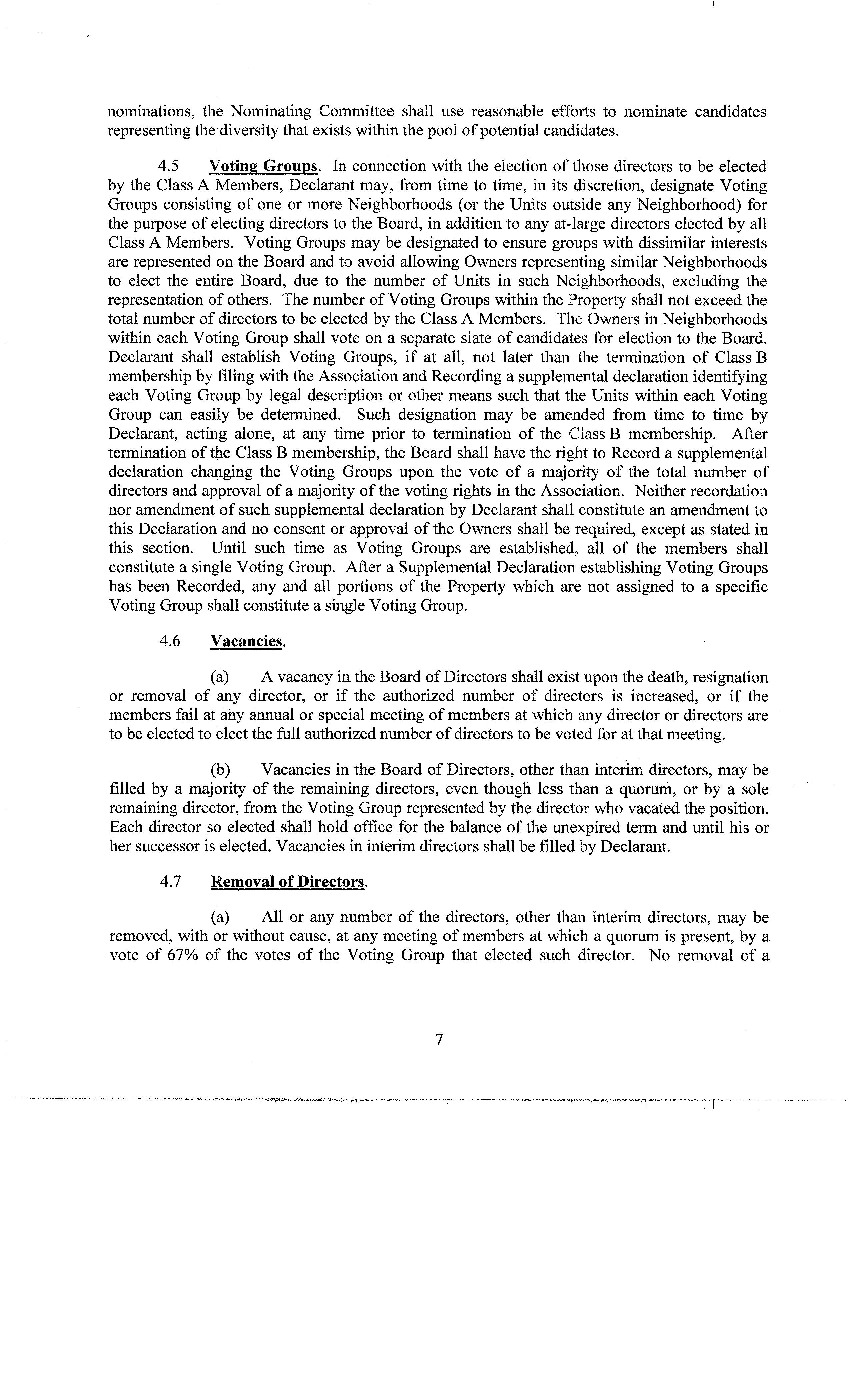 nominations, the Nominating Committee shall use reasonable efforts to nominate candidates representing the diversity that exists within the pool of potential candidates.

4.5 Voting Groups. In connection with the election of those directors to be elected by the Class A Members, Declarant may, from time to time, in its discretion, designate Voting Groups consisting of one or more Neighborhoods (or the Units outside any Neighborhood) for the purpose of electing directors to the Board, in addition to any at-large directors elected by all Class A Members. Voting Groups may be designated to ensure groups with dissimilar interests are represented on the Board and to avoid allowing Owners representing similar Neighborhoods to elect the entire Board, due to the number of Units in such Neighborhoods, excluding the representation of others. The number of Voting Groups within the Property shall not exceed the total number of directors to be elected by the Class A Members. The Owners in Neighborhoods within each Voting Group shall vote on a separate slate of candidates for election to the Board. Declarant shall establish Voting Groups, if at all, not later than the termination of Class B membership by filing with the Association and Recording a supplemental declaration identifying each Voting Group by legal description or other means such that the Units within each Voting Group can easily be determined. Such designation may be amended from time to time by Declarant, acting alone, at any time prior to termination of the Class B membership. After termination of the Class B membership, the Board shall have the right to Record a supplemental declaration changing the Voting Groups upon the vote of a majority of the total number of directors and approval of a majority of the voting rights in the Association. Neither recordation nor amendment of such supplemental declaration by Declarant shall constitute an amendment to this Declaration and no consent or approval of the Owners shall be required, except as stated in this section. Until such time as Voting Groups are established, all of the members shall constitute a single Voting Group. After a Supplemental Declaration establishing Voting Groups has been Recorded, any and all portions of the Property which are not assigned to a specific Voting Group shall constitute a single Voting Group.

4.6 Vacancies.

(a) A vacancy in the Board of Directors shall exist upon the death, resignation or removal of any director, or if the authorized number of directors is increased, or if the members fail at any annual or special meeting of members at which any director or directors are to be elected to elect the full authorized number of directors to be voted for at that meeting.

(b) Vacancies in the Board of Directors, other than interim directors, may be filled by a majority of the remaining directors, even though less than a quorum, or by a sole remaining director, from the Voting Group represented by the director who vacated the position. Each director so elected shall hold office for the balance of the unexpired term and until his or her successor is elected. Vacancies in interim directors shall be filled by Declarant.

4.7 Removal of Directors.

(a) All or any number of the directors, other than interim directors, may be removed, with or without cause, at any meeting of members at which a quorum is present, by a vote of 67% of the votes of the Voting Group that elected such director. No removal of a

7